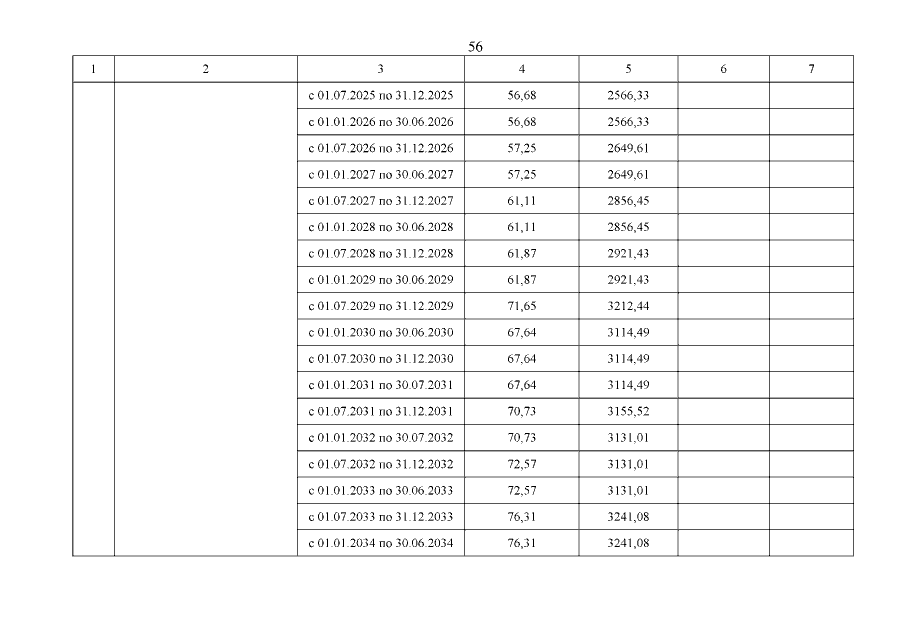 56

| 1 | 2 | 3 | 4 | 5 | 6 | 7 |
|---|---|---|---|---|---|---|
|  |  | с 01.07.2025 по 31.12.2025 | 56,68 | 2566,33 |  |  |
|  |  | с 01.01.2026 по 30.06.2026 | 56,68 | 2566,33 |  |  |
|  |  | с 01.07.2026 по 31.12.2026 | 57,25 | 2649,61 |  |  |
|  |  | с 01.01.2027 по 30.06.2027 | 57,25 | 2649,61 |  |  |
|  |  | с 01.07.2027 по 31.12.2027 | 61,11 | 2856,45 |  |  |
|  |  | с 01.01.2028 по 30.06.2028 | 61,11 | 2856,45 |  |  |
|  |  | с 01.07.2028 по 31.12.2028 | 61,87 | 2921,43 |  |  |
|  |  | с 01.01.2029 по 30.06.2029 | 61,87 | 2921,43 |  |  |
|  |  | с 01.07.2029 по 31.12.2029 | 71,65 | 3212,44 |  |  |
|  |  | с 01.01.2030 по 30.06.2030 | 67,64 | 3114,49 |  |  |
|  |  | с 01.07.2030 по 31.12.2030 | 67,64 | 3114,49 |  |  |
|  |  | с 01.01.2031 по 30.07.2031 | 67,64 | 3114,49 |  |  |
|  |  | с 01.07.2031 по 31.12.2031 | 70,73 | 3155,52 |  |  |
|  |  | с 01.01.2032 по 30.07.2032 | 70,73 | 3131,01 |  |  |
|  |  | с 01.07.2032 по 31.12.2032 | 72,57 | 3131,01 |  |  |
|  |  | с 01.01.2033 по 30.06.2033 | 72,57 | 3131,01 |  |  |
|  |  | с 01.07.2033 по 31.12.2033 | 76,31 | 3241,08 |  |  |
|  |  | с 01.01.2034 по 30.06.2034 | 76,31 | 3241,08 |  |  |